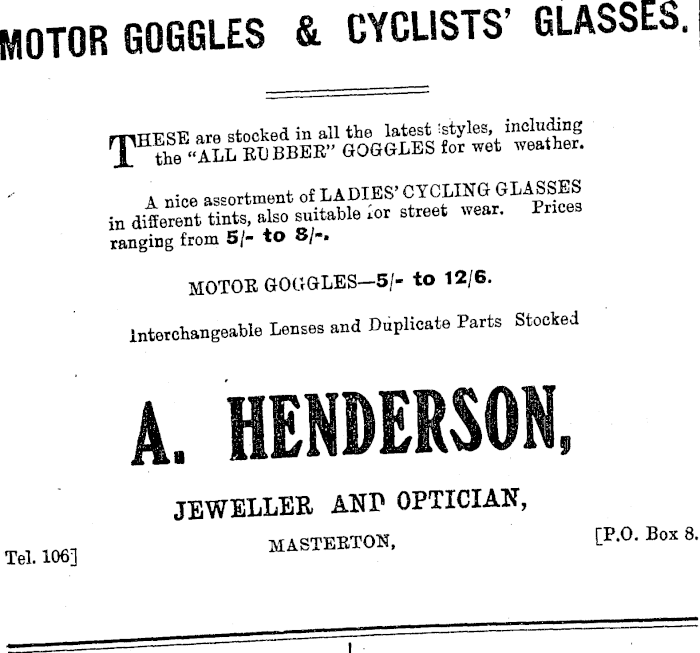 MOTOR GOGGLES & CYCLISTS' GLASSES.

THESE are stocked in all the latest styles, including the "ALL RUBBER" GOGGLES for wet weather.

A nice assortment of LADIES' CYCLING GLASSES in different tints, also suitable for street wear. Prices ranging from 5/- to 8/-.

MOTOR GOGGLES—5/- to 12/6.

Interchangeable Lenses and Duplicate Parts Stocked

A. HENDERSON,

JEWELLER AND OPTICIAN,

MASTERTON,

Tel. 106]

[P.O. Box 8.